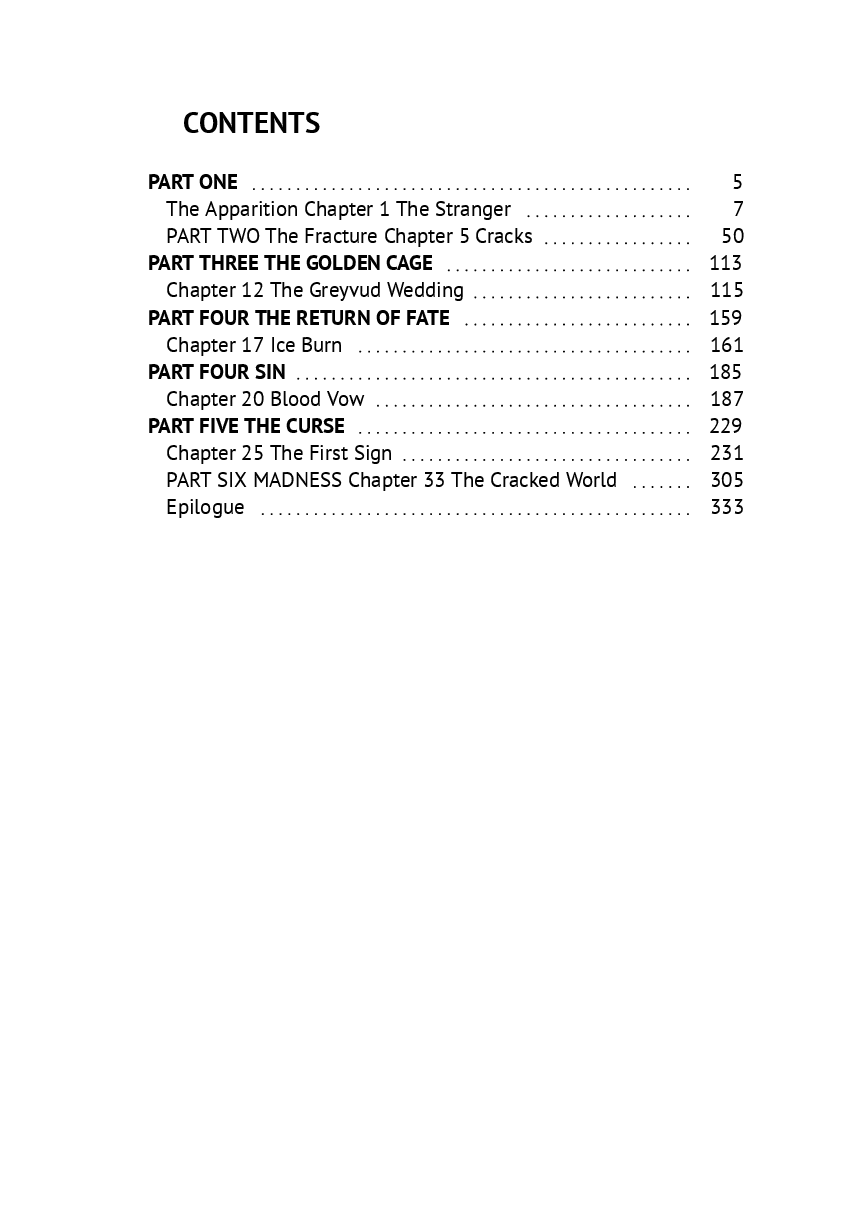 CONTENTS

PART ONE 5
The Apparition Chapter 1 The Stranger 7
PART TWO The Fracture Chapter 5 Cracks 50
PART THREE THE GOLDEN CAGE 113
Chapter 12 The Greyvud Wedding 115
PART FOUR THE RETURN OF FATE 159
Chapter 17 Ice Burn 161
PART FOUR SIN 185
Chapter 20 Blood Vow 187
PART FIVE THE CURSE 229
Chapter 25 The First Sign 231
PART SIX MADNESS Chapter 33 The Cracked World 305
Epilogue 333